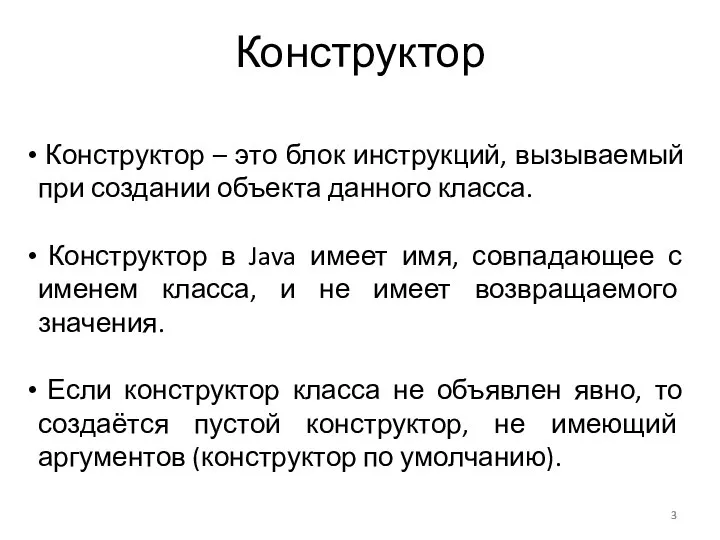 Конструктор

• Конструктор – это блок инструкций, вызываемый при создании объекта данного класса.

• Конструктор в Java имеет имя, совпадающее с именем класса, и не имеет возвращаемого значения.

• Если конструктор класса не объявлен явно, то создаётся пустой конструктор, не имеющий аргументов (конструктор по умолчанию).

3